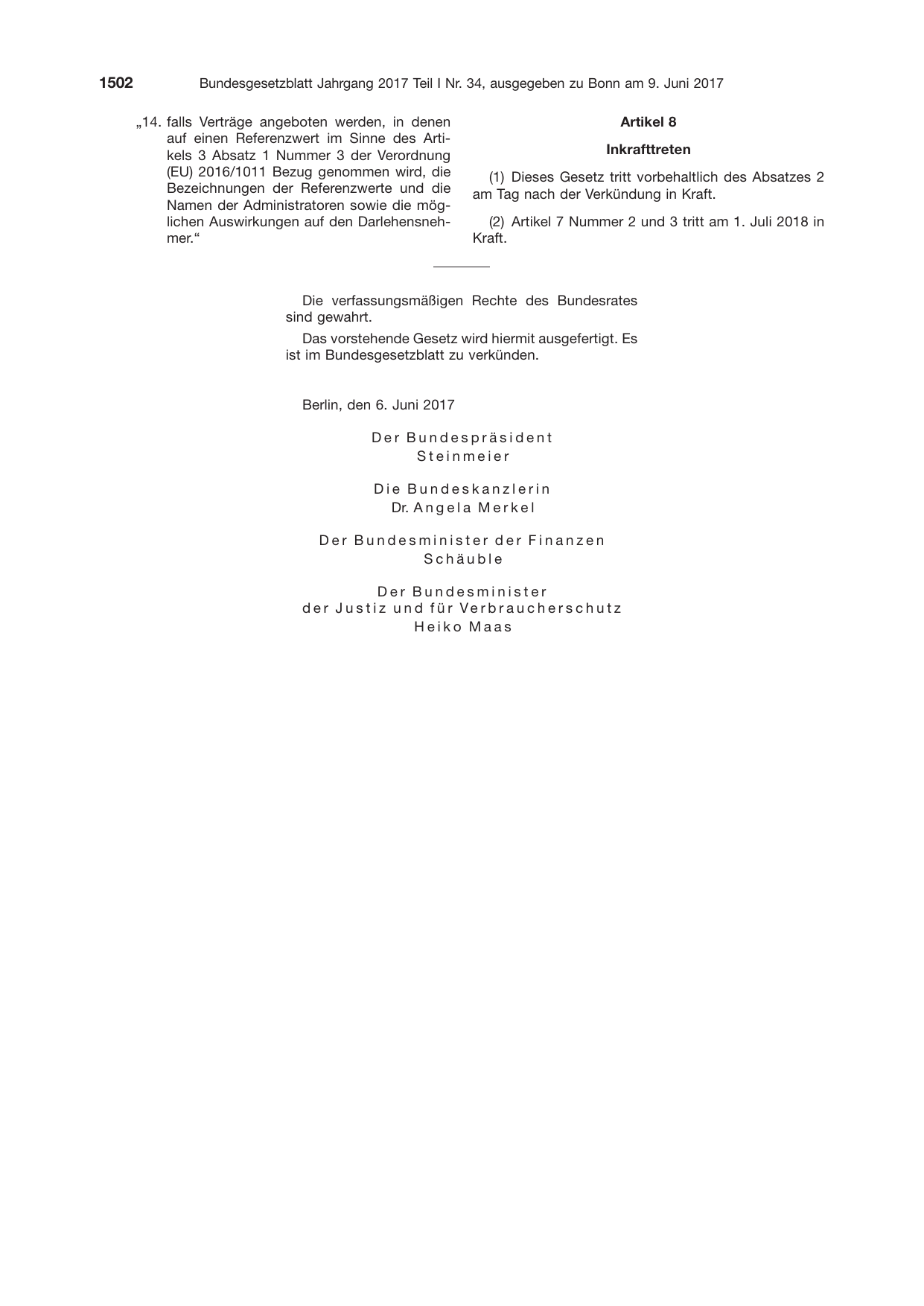 1502 Bundesgesetzblatt Jahrgang 2017 Teil I Nr. 34, ausgegeben zu Bonn am 9. Juni 2017

„14. falls Verträge angeboten werden, in denen auf einen Referenzwert im Sinne des Artikels 3 Absatz 1 Nummer 3 der Verordnung (EU) 2016/1011 Bezug genommen wird, die Bezeichnungen der Referenzwerte und die Namen der Administratoren sowie die möglichen Auswirkungen auf den Darlehensnehmer.“

Artikel 8

Inkrafttreten

(1) Dieses Gesetz tritt vorbehaltlich des Absatzes 2 am Tag nach der Verkündung in Kraft.

(2) Artikel 7 Nummer 2 und 3 tritt am 1. Juli 2018 in Kraft.

Die verfassungsmäßigen Rechte des Bundesrates sind gewahrt.

Das vorstehende Gesetz wird hiermit ausgefertigt. Es ist im Bundesgesetzblatt zu verkünden.

Berlin, den 6. Juni 2017

Der Bundespräsident
Steinmeier

Die Bundeskanzlerin
Dr. Angela Merkel

Der Bundesminister der Finanzen
Schäuble

Der Bundesminister
der Justiz und für Verbraucherschutz
Heiko Maas